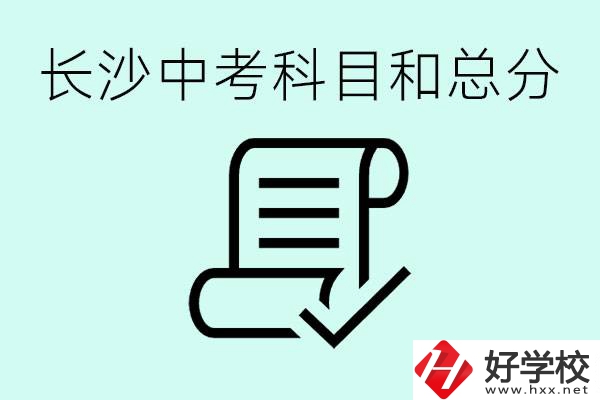 长沙中考科目和总分

好学校
www.hxx.net